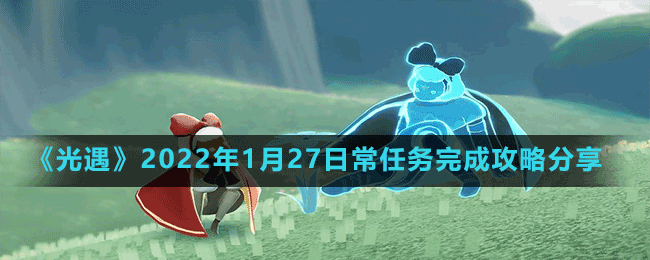 《光遇》2022年1月27日常任务完成攻略分享